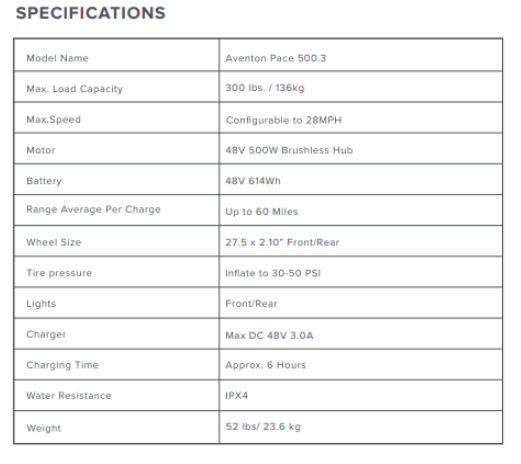 SPECIFICATIONS

| Model Name | Aventon Pace 500.3 |
|---|---|
| Max. Load Capacity | 300 lbs. / 136kg |
| Max.Speed | Configurable to 28MPH |
| Motor | 48V 500W Brushless Hub |
| Battery | 48V 614Wh |
| Range Average Per Charge | Up to 60 Miles |
| Wheel Size | 27.5 x 2.10" Front/Rear |
| Tire pressure | Inflate to 30-50 PSI |
| Lights | Front/Rear |
| Charger | Max DC 48V 3.0A |
| Charging Time | Approx. 6 Hours |
| Water Resistance | IPX4 |
| Weight | 52 lbs/ 23.6 kg |